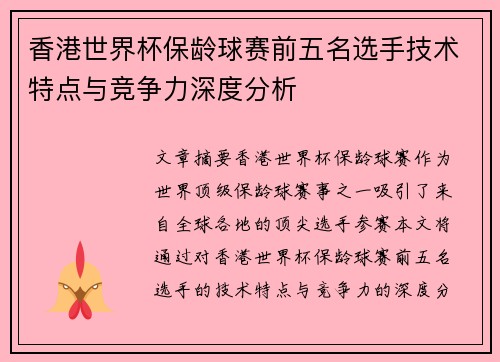 香港世界杯保龄球赛前五名选手技术特点与竞争力深度分析

文章摘要香港世界杯保龄球赛作为世界顶级保龄球赛事之一吸引了来自全球各地的顶尖选手参赛本文将通过对香港世界杯保龄球赛前五名选手的技术特点与竞争力的深度分